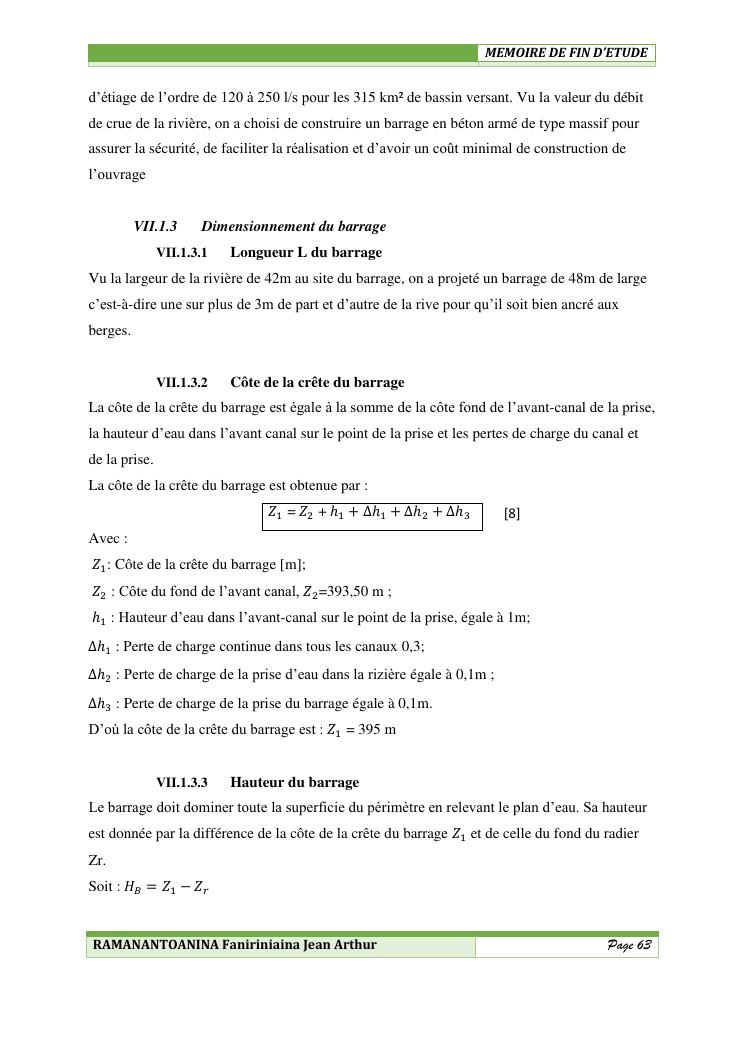 MEMOIRE DE FIN D'ETUDE

d'étiage de l'ordre de 120 à 250 l/s pour les 315 km² de bassin versant. Vu la valeur du débit de crue de la rivière, on a choisi de construire un barrage en béton armé de type massif pour assurer la sécurité, de faciliter la réalisation et d'avoir un coût minimal de construction de l'ouvrage

VII.1.3 Dimensionnement du barrage

VII.1.3.1 Longueur L du barrage

Vu la largeur de la rivière de 42m au site du barrage, on a projeté un barrage de 48m de large c'est-à-dire une sur plus de 3m de part et d'autre de la rive pour qu'il soit bien ancré aux berges.

VII.1.3.2 Côte de la crête du barrage

La côte de la crête du barrage est égale à la somme de la côte fond de l'avant-canal de la prise, la hauteur d'eau dans l'avant canal sur le point de la prise et les pertes de charge du canal et de la prise.

La côte de la crête du barrage est obtenue par :

$Z_1 = Z_2 + h_1 + \Delta h_1 + \Delta h_2 + \Delta h_3$ [8]

Avec :

$Z_1$: Côte de la crête du barrage [m];

$Z_2$ : Côte du fond de l'avant canal, $Z_2$=393,50 m ;

$h_1$ : Hauteur d'eau dans l'avant-canal sur le point de la prise, égale à 1m;

$\Delta h_1$ : Perte de charge continue dans tous les canaux 0,3;

$\Delta h_2$ : Perte de charge de la prise d'eau dans la rizière égale à 0,1m ;

$\Delta h_3$ : Perte de charge de la prise du barrage égale à 0,1m.

D'où la côte de la crête du barrage est : $Z_1$ = 395 m

VII.1.3.3 Hauteur du barrage

Le barrage doit dominer toute la superficie du périmètre en relevant le plan d'eau. Sa hauteur est donnée par la différence de la côte de la crête du barrage $Z_1$ et de celle du fond du radier Zr.

Soit : $H_B = Z_1 - Z_r$

RAMANANTOANINA Faniriniaina Jean Arthur Page 63